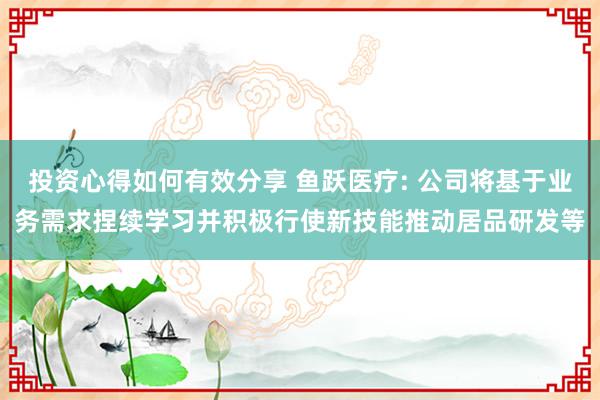 投资心得如何有效分享 鱼跃医疗: 公司将基于业务需求捏续学习并积极行使新技能推动居品研发等